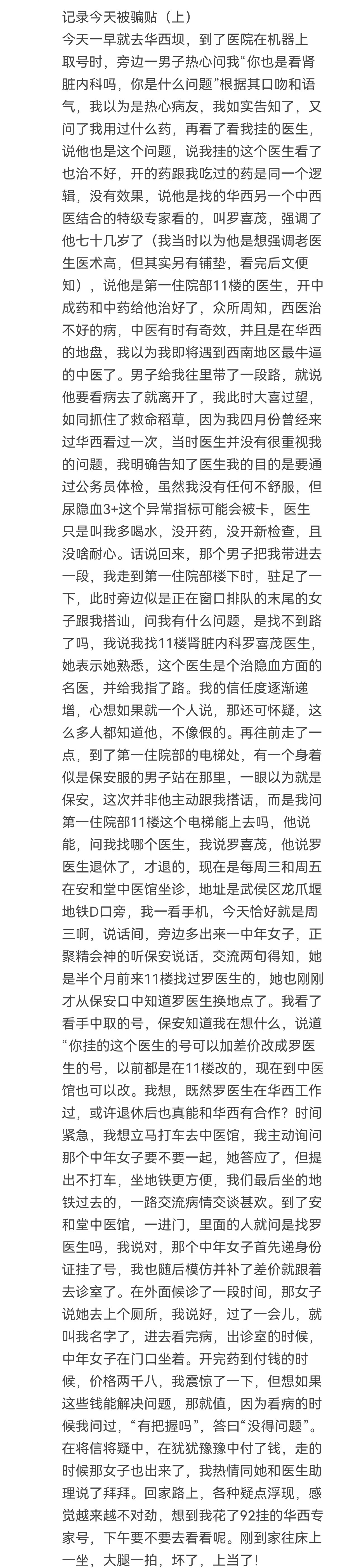 记录今天被骗贴（上）
今天一早就去华西坝，到了医院在机器上取号时，旁边一男子热心问我“你也是看肾脏内科吗，你是什么问题”根据其口吻和语气，我以为是热心病友，我如实告知了，又问了我用过什么药，再看了看我挂的医生，说他也是这个问题，说我挂的这个医生看了也治不好，开的药跟我吃过的药是同一个逻辑，没有效果，说他是找的华西另一个中西医结合的特级专家看的，叫罗喜茂，强调了他七十几岁了（我当时以为他是想强调老医生医术高，但其实另有铺垫，看完后文便知），说他是第一住院部11楼的医生，开中成药和中药给他治好了，众所周知，西医治不好的病，中医有时有奇效，并且是在华西的地盘，我以为我即将遇到西南地区最牛逼的中医了。男子给我往里带了一段路，就说他要看病去了就离开了，我此时大喜过望，如同抓住了救命稻草，因为我四月份曾经来过华西看过一次，当时医生并没有很重视我的问题，我明确告知了医生我的目的是要通过公务员体检，虽然我没有任何不舒服，但尿隐血3+这个异常指标可能会被卡，医生只是叫我多喝水，没开药，没开新检查，且没啥耐心。话说回来，那个男子把我带进去一段，我走到第一住院部楼下时，驻足了一下，此时旁边似是正在窗口排队的末尾的女子跟我搭讪，问我有什么问题，是找不到路了吗，我说我找11楼肾脏内科罗喜茂医生，她表示她熟悉，这个医生是个治隐血方面的名医，并给我指了路。我的信任度逐渐递增，心想如果就一个人说，那还可怀疑，这么多人都知道他，不像假的。再往前走了一点，到了第一住院部的电梯处，有一个身着似是保安服的男子站在那里，一眼以为就是保安，这次并非他主动跟我搭话，而是我问第一住院部11楼这个电梯能上去吗，他说能，问我找哪个医生，我说罗喜茂，他说罗医生退休了，才退的，现在是每周三和周五在安和堂中医馆坐诊，地址是武侯区龙爪堰地铁D口旁，我一看手机，今天恰好就是周三啊，说话间，旁边多出来一中年女子，正聚精会神的听保安说话，交流两句得知，她是半个月前来11楼找过罗医生的，她也刚刚才从保安口中知道罗医生换地点了。我看了看手中取的号，保安知道我在想什么，说道“你挂的这个医生的号可以加差价改成罗医生的号，以前都是在11楼改的，现在到中医馆也可以改。我想，既然罗医生在华西工作过，或许退休后也真能和华西有合作？时间紧急，我想立马打车去中医馆，我主动询问那个中年女子要不要一起，她答应了，但提出不打车，坐地铁更方便，我们最后坐的地铁过去的，一路交流病情交谈甚欢。到了安和堂中医馆，一进门，里面的人就问是找罗医生吗，我说对，那个中年女子首先递身份证挂了号，我也随后模仿并补了差价就跟着去诊室了。在外面候诊了一段时间，那女子说她去上个厕所，我说好，过了一会儿，就叫我名字了，进去看完病，出诊室的时候，中年女子在门口坐着。开完药到付钱的时候，价格两千八，我震惊了一下，但想如果这些钱能解决问题，那就值，因为看病的时候我问过，“有把握吗”，答曰“没得问题”。在将信将疑中，在犹犹豫豫中付了钱，走的时候那女子也出来了，我热情同她和医生助理说了拜拜。回家路上，各种疑点浮现，感觉越来越不对劲，想到我花了92挂的华西专家号，下午要不要去看看呢。刚到家往床上一坐，大腿一拍，坏了，上当了！